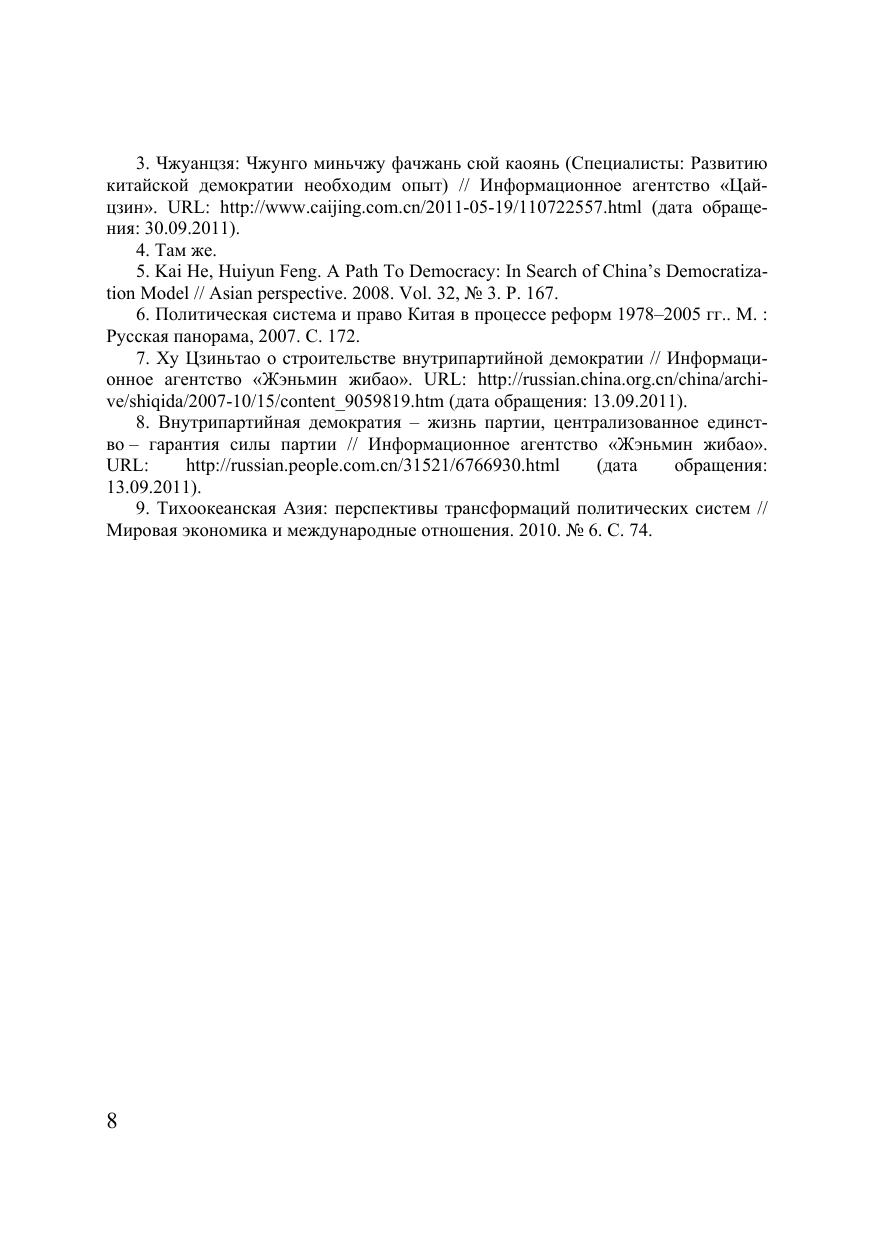 3. Чжуанцзя: Чжунго миньчжу фачжань сюй каоянь (Специалисты: Развитию китайской демократии необходим опыт) // Информационное агентство «Цайцзин». URL: http://www.caijing.com.cn/2011-05-19/110722557.html (дата обращения: 30.09.2011).

4. Там же.

5. Kai He, Huiyun Feng. A Path To Democracy: In Search of China's Democratization Model // Asian perspective. 2008. Vol. 32, № 3. P. 167.

6. Политическая система и право Китая в процессе реформ 1978–2005 гг.. М. : Русская панорама, 2007. С. 172.

7. Ху Цзиньтао о строительстве внутрипартийной демократии // Информационное агентство «Жэньмин жибао». URL: http://russian.china.org.cn/china/archive/shiqida/2007-10/15/content_9059819.htm (дата обращения: 13.09.2011).

8. Внутрипартийная демократия – жизнь партии, централизованное единство – гарантия силы партии // Информационное агентство «Жэньмин жибао». URL: http://russian.people.com.cn/31521/6766930.html (дата обращения: 13.09.2011).

9. Тихоокеанская Азия: перспективы трансформаций политических систем // Мировая экономика и международные отношения. 2010. № 6. С. 74.

8